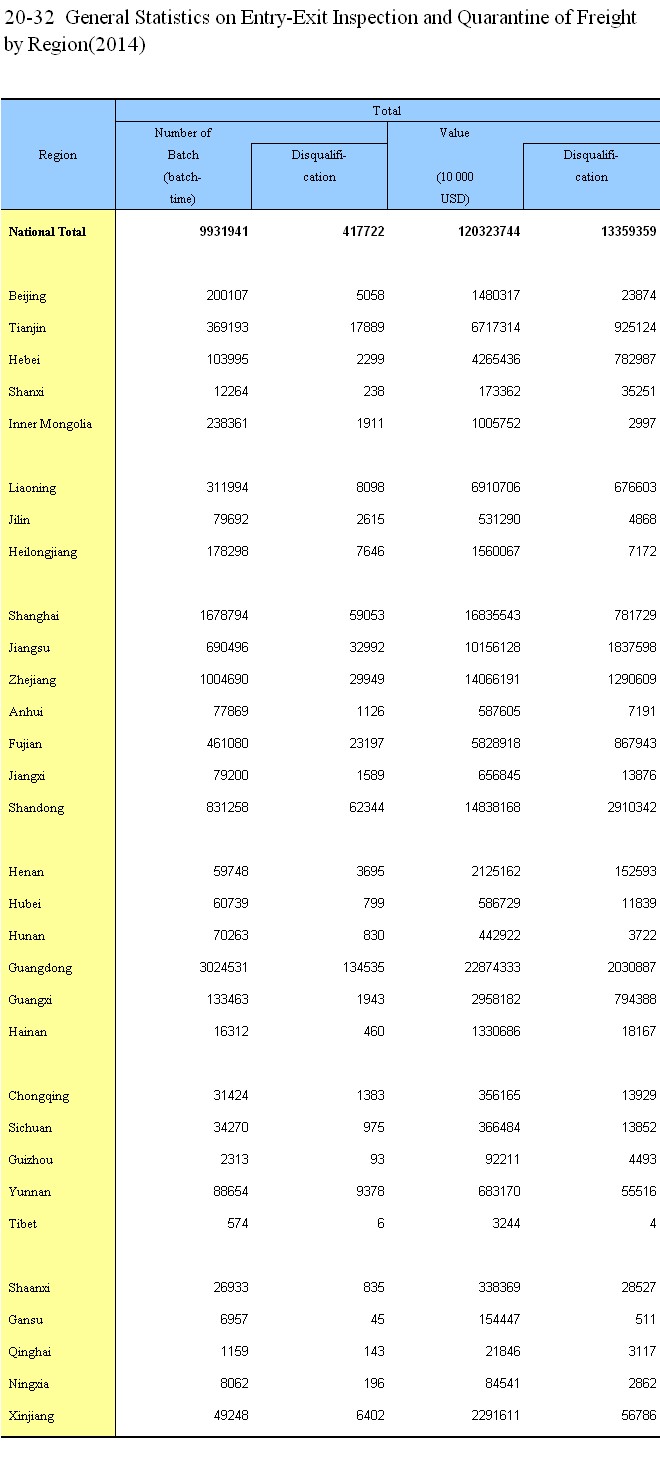 20-32 General Statistics on Entry-Exit Inspection and Quarantine of Freight by Region(2014)

| Region | Total | | | |
|---|---|---|---|---|
| | Number of Batch (batch-time) | Disqualification | Value (10 000 USD) | Disqualification |
| National Total | 9931941 | 417722 | 120323744 | 13359359 |
| Beijing | 200107 | 5058 | 1480317 | 23874 |
| Tianjin | 369193 | 17889 | 6717314 | 925124 |
| Hebei | 103995 | 2299 | 4265436 | 782987 |
| Shanxi | 12264 | 238 | 173362 | 35251 |
| Inner Mongolia | 238361 | 1911 | 1005752 | 2997 |
| Liaoning | 311994 | 8098 | 6910706 | 676603 |
| Jilin | 79692 | 2615 | 531290 | 4868 |
| Heilongjiang | 178298 | 7646 | 1560067 | 7172 |
| Shanghai | 1678794 | 59053 | 16835543 | 781729 |
| Jiangsu | 690496 | 32992 | 10156128 | 1837598 |
| Zhejiang | 1004690 | 29949 | 14066191 | 1290609 |
| Anhui | 77869 | 1126 | 587605 | 7191 |
| Fujian | 461080 | 23197 | 5828918 | 867943 |
| Jiangxi | 79200 | 1589 | 656845 | 13876 |
| Shandong | 831258 | 62344 | 14838168 | 2910342 |
| Henan | 59748 | 3695 | 2125162 | 152593 |
| Hubei | 60739 | 799 | 586729 | 11839 |
| Hunan | 70263 | 830 | 442922 | 3722 |
| Guangdong | 3024531 | 134535 | 22874333 | 2030887 |
| Guangxi | 133463 | 1943 | 2958182 | 794388 |
| Hainan | 16312 | 460 | 1330686 | 18167 |
| Chongqing | 31424 | 1383 | 356165 | 13929 |
| Sichuan | 34270 | 975 | 366484 | 13852 |
| Guizhou | 2313 | 93 | 92211 | 4493 |
| Yunnan | 88654 | 9378 | 683170 | 55516 |
| Tibet | 574 | 6 | 3244 | 4 |
| Shaanxi | 26933 | 835 | 338369 | 28527 |
| Gansu | 6957 | 45 | 154447 | 511 |
| Qinghai | 1159 | 143 | 21846 | 3117 |
| Ningxia | 8062 | 196 | 84541 | 2862 |
| Xinjiang | 49248 | 6402 | 2291611 | 56786 |